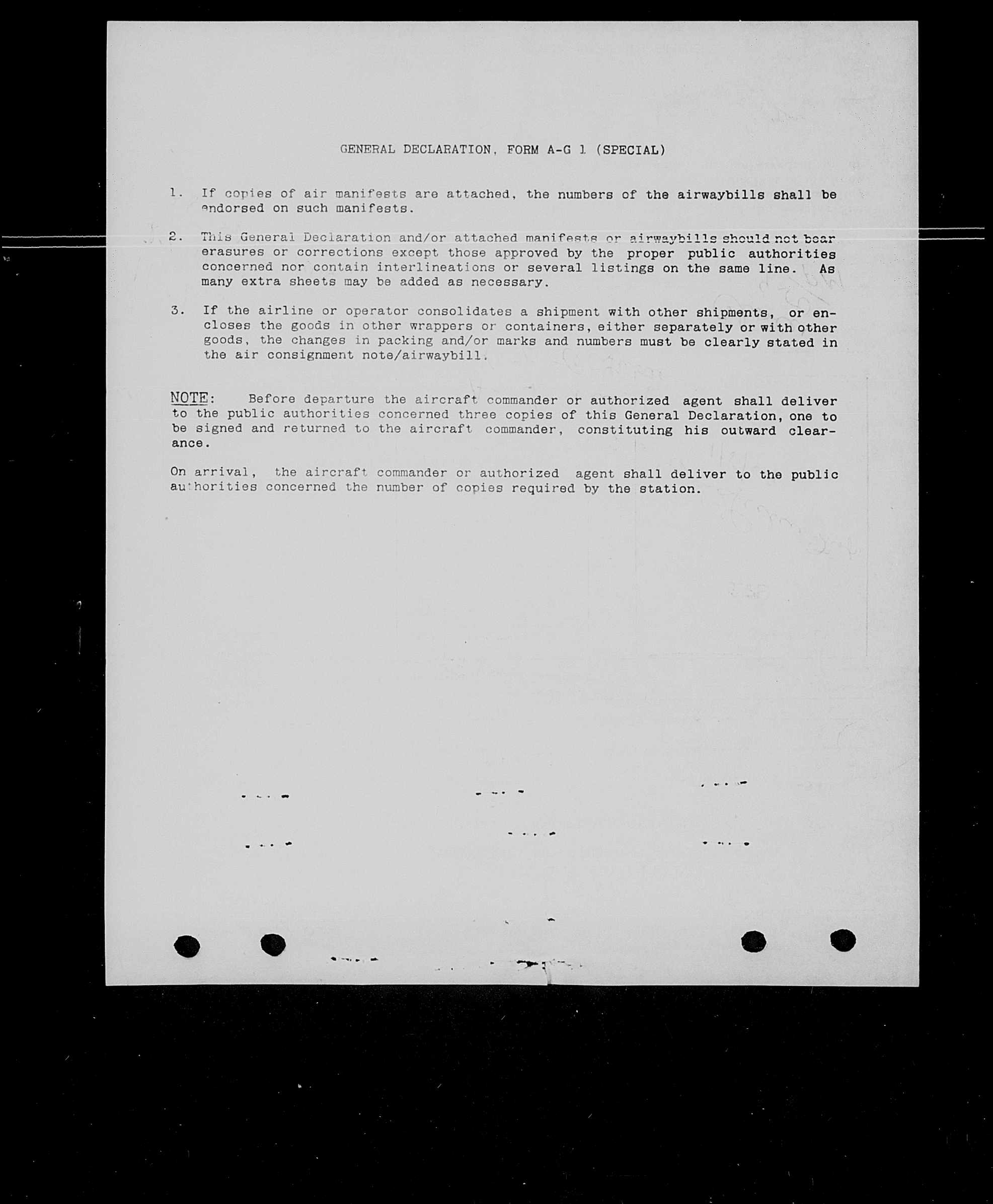 GENERAL DECLARATION, FORM A-G 1 (SPECIAL)

1. If copies of air manifests are attached, the numbers of the airwaybills shall be endorsed on such manifests.

2. This General Declaration and/or attached manifests or airwaybills should not bear erasures or corrections except those approved by the proper public authorities concerned nor contain interlineations or several listings on the same line. As many extra sheets may be added as necessary.

3. If the airline or operator consolidates a shipment with other shipments, or encloses the goods in other wrappers or containers, either separately or with other goods, the changes in packing and/or marks and numbers must be clearly stated in the air consignment note/airwaybill.

NOTE: Before departure the aircraft commander or authorized agent shall deliver to the public authorities concerned three copies of this General Declaration, one to be signed and returned to the aircraft commander, constituting his outward clearance.

On arrival, the aircraft commander or authorized agent shall deliver to the public authorities concerned the number of copies required by the station.